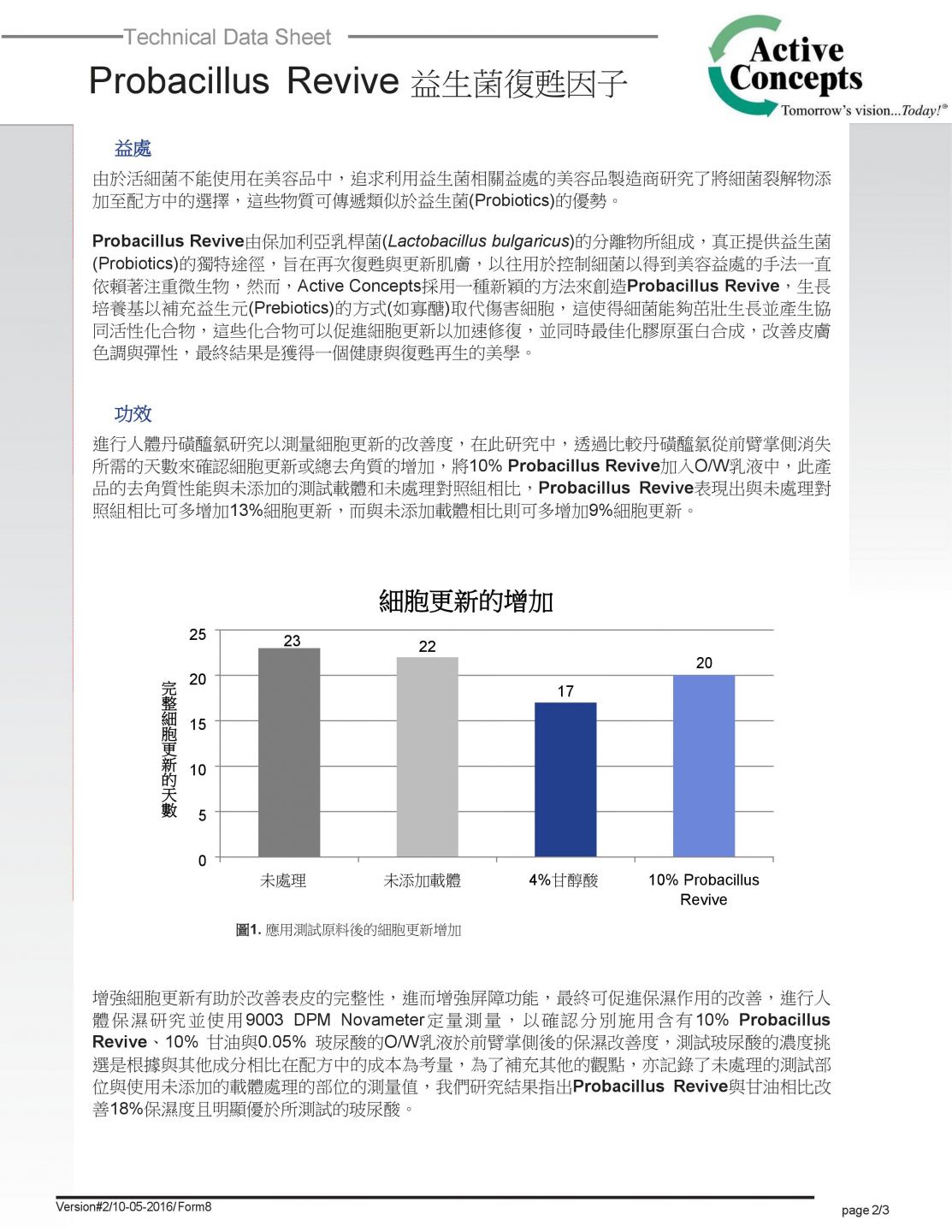 Technical Data Sheet

Probacillus Revive 益生菌復甦因子

Active Concepts
Tomorrow's vision...Today!®

益處

由於活細菌不能使用在美容品中，追求利用益生菌相關益處的美容品製造商研究了將細菌裂解物添加至配方中的選擇，這些物質可傳遞類似於益生菌(Probiotics)的優勢。

Probacillus Revive由保加利亞乳桿菌(Lactobacillus bulgaricus)的分離物所組成，真正提供益生菌(Probiotics)的獨特途徑，旨在再次復甦與更新肌膚，以往用於控制細菌以得到美容益處的手法一直依賴著注重微生物，然而，Active Concepts採用一種新穎的方法來創造Probacillus Revive，生長培養基以補充益生元(Prebiotics)的方式(如寡醣)取代傷害細胞，這使得細菌能夠茁壯生長並產生協同活性化合物，這些化合物可以促進細胞更新以加速修復，並同時最佳化膠原蛋白合成，改善皮膚色調與彈性，最終結果是獲得一個健康與復甦再生的美學。

功效

進行人體丹磺醯氯研究以測量細胞更新的改善度，在此研究中，透過比較丹磺醯氯從前臂掌側消失所需的天數來確認細胞更新或總去角質的增加，將10% Probacillus Revive加入O/W乳液中，此產品的去角質性能與未添加的測試載體和未處理對照組相比，Probacillus Revive表現出與未處理對照組相比可多增加13%細胞更新，而與未添加載體相比則可多增加9%細胞更新。

細胞更新的增加

完整細胞更新的天數

25
20
15
10
5
0

23
22
17
20

未處理
未添加載體
4%甘醇酸
10% Probacillus Revive

圖1. 應用測試原料後的細胞更新增加

增強細胞更新有助於改善表皮的完整性，進而增強屏障功能，最終可促進保濕作用的改善，進行人體保濕研究並使用9003 DPM Novameter定量測量，以確認分別施用含有10% Probacillus Revive、10% 甘油與0.05% 玻尿酸的O/W乳液於前臂掌側後的保濕改善度，測試玻尿酸的濃度挑選是根據與其他成分相比在配方中的成本為考量，為了補充其他的觀點，亦記錄了未處理的測試部位與使用未添加的載體處理的部位的測量值，我們研究結果指出Probacillus Revive與甘油相比改善18%保濕度且明顯優於所測試的玻尿酸。

Version#2/10-05-2016/Form8

page 2/3